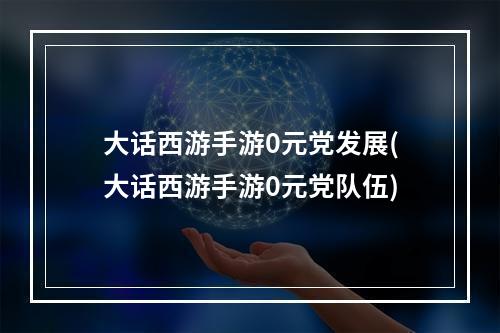 大话西游手游0元党发展(大话西游手游0元党队伍)